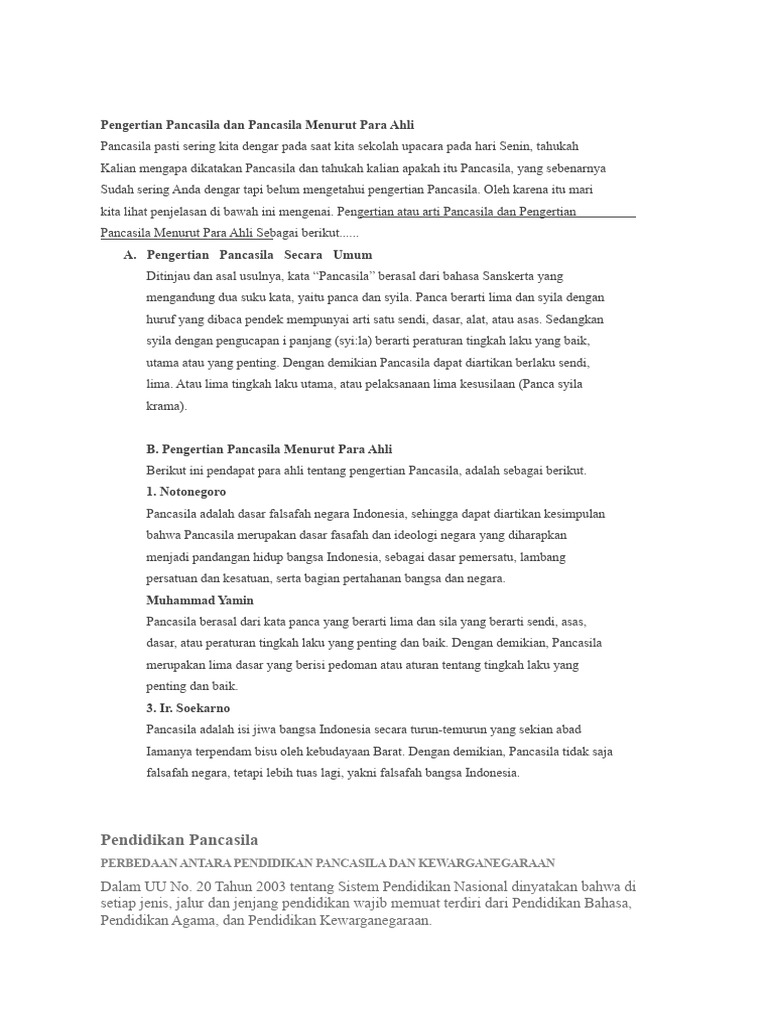 Pengertian Pancasila dan Pancasila Menurut Para Ahli
Pancasila pasti sering kita dengar pada saat kita sekolah upacara pada hari Senin, tahukah Kalian mengapa dikatakan Pancasila dan tahukah kalian apakah itu Pancasila, yang sebenarnya Sudah sering Anda dengar tapi belum mengetahui pengertian Pancasila. Oleh karena itu mari kita lihat penjelasan di bawah ini mengenai. Pengertian atau arti Pancasila dan Pengertian Pancasila Menurut Para Ahli Sebagai berikut......

A. Pengertian Pancasila Secara Umum
Ditinjau dan asal usulnya, kata "Pancasila" berasal dari bahasa Sanskerta yang mengandung dua suku kata, yaitu panca dan syila. Panca berarti lima dan syila dengan huruf yang dibaca pendek mempunyai arti satu sendi, dasar, alat, atau asas. Sedangkan syila dengan pengucapan i panjang (syi:la) berarti peraturan tingkah laku yang baik, utama atau yang penting. Dengan demikian Pancasila dapat diartikan berlaku sendi, lima. Atau lima tingkah laku utama, atau pelaksanaan lima kesusilaan (Panca syila krama).

B. Pengertian Pancasila Menurut Para Ahli
Berikut ini pendapat para ahli tentang pengertian Pancasila, adalah sebagai berikut.
1. Notonegoro
Pancasila adalah dasar falsafah negara Indonesia, sehingga dapat diartikan kesimpulan bahwa Pancasila merupakan dasar fasafah dan ideologi negara yang diharapkan menjadi pandangan hidup bangsa Indonesia, sebagai dasar pemersatu, lambang persatuan dan kesatuan, serta bagian pertahanan bangsa dan negara.
Muhammad Yamin
Pancasila berasal dari kata panca yang berarti lima dan sila yang berarti sendi, asas, dasar, atau peraturan tingkah laku yang penting dan baik. Dengan demikian, Pancasila merupakan lima dasar yang berisi pedoman atau aturan tentang tingkah laku yang penting dan baik.
3. Ir. Soekarno
Pancasila adalah isi jiwa bangsa Indonesia secara turun-temurun yang sekian abad Iamanya terpendam bisu oleh kebudayaan Barat. Dengan demikian, Pancasila tidak saja falsafah negara, tetapi lebih tuas lagi, yakni falsafah bangsa Indonesia.

Pendidikan Pancasila
PERBEDAAN ANTARA PENDIDIKAN PANCASILA DAN KEWARGANEGARAAN
Dalam UU No. 20 Tahun 2003 tentang Sistem Pendidikan Nasional dinyatakan bahwa di setiap jenis, jalur dan jenjang pendidikan wajib memuat terdiri dari Pendidikan Bahasa, Pendidikan Agama, dan Pendidikan Kewarganegaraan.